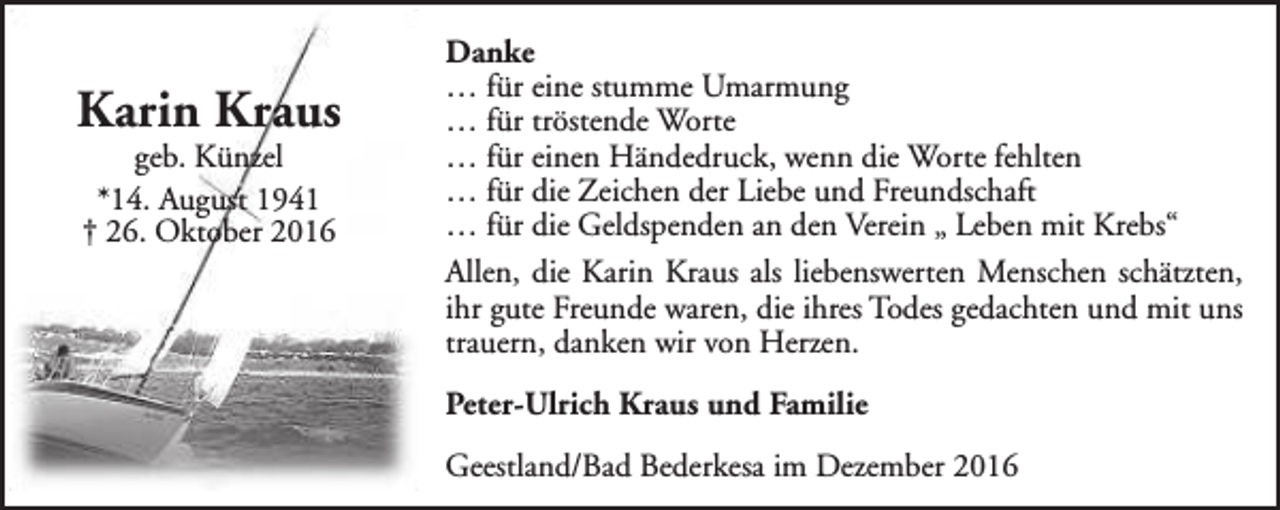 Karin Kraus
geb. Künzel
*14. August 1941
† 26. Oktober 2016

Danke
… für eine stumme Umarmung
… für tröstende Worte
… für einen Händedruck, wenn die Worte fehlten
… für die Zeichen der Liebe und Freundschaft
… für die Geldspenden an den Verein „ Leben mit Krebs“

Allen, die Karin Kraus als liebenswerten Menschen schätzten, ihr gute Freunde waren, die ihres Todes gedachten und mit uns trauern, danken wir von Herzen.

Peter-Ulrich Kraus und Familie

Geestland/Bad Bederkesa im Dezember 2016